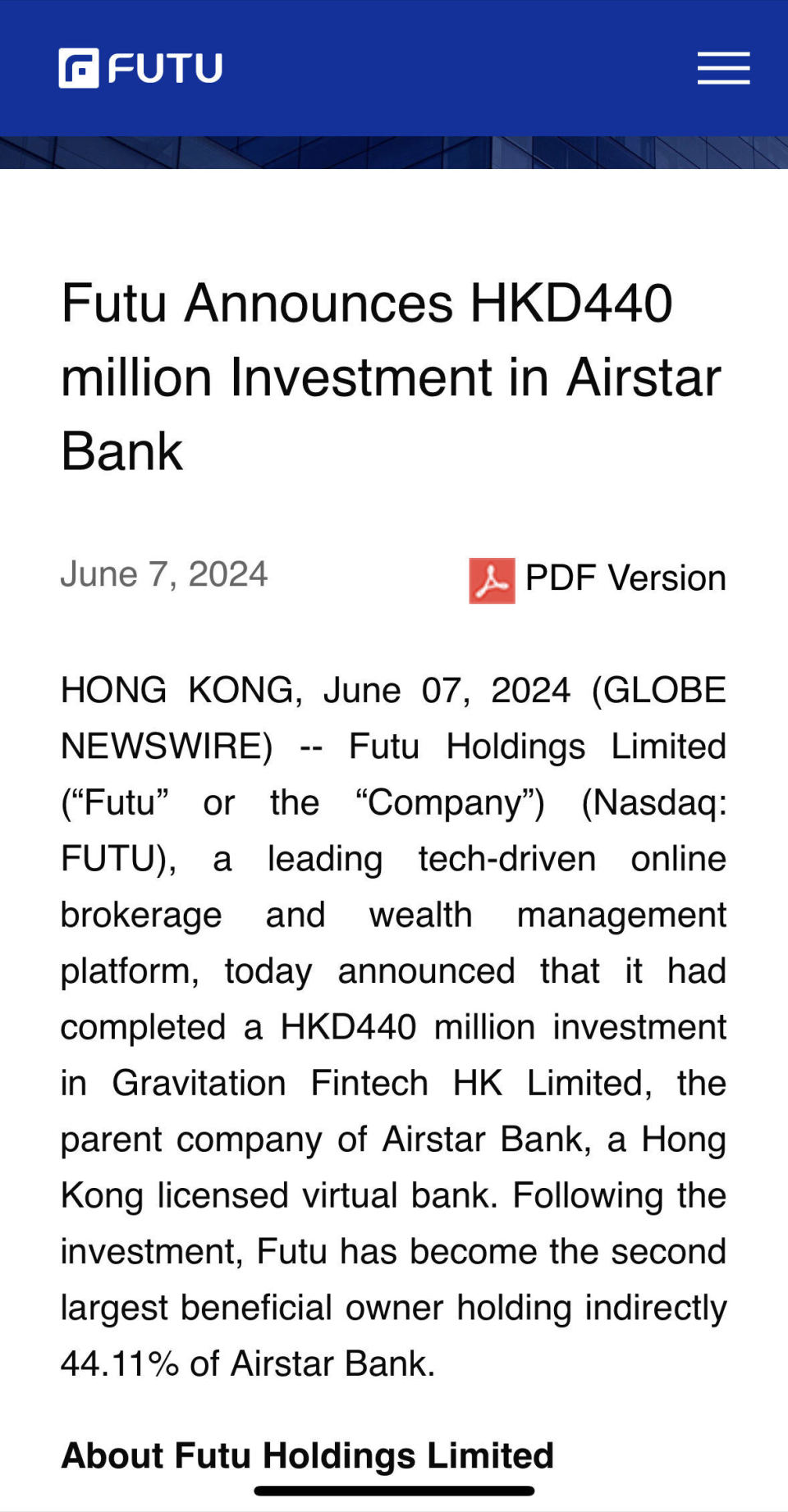 FUTU

Futu Announces HKD440 million Investment in Airstar Bank

June 7, 2024

PDF Version

HONG KONG, June 07, 2024 (GLOBE NEWSWIRE) -- Futu Holdings Limited (“Futu” or the “Company”) (Nasdaq: FUTU), a leading tech-driven online brokerage and wealth management platform, today announced that it had completed a HKD440 million investment in Gravitation Fintech HK Limited, the parent company of Airstar Bank, a Hong Kong licensed virtual bank. Following the investment, Futu has become the second largest beneficial owner holding indirectly 44.11% of Airstar Bank.

About Futu Holdings Limited